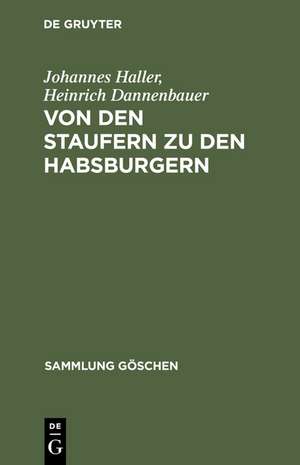 DE GRUYTER

Johannes Haller, Heinrich Dannenbauer

VON DEN STAUFERN ZU DEN HABSBURGERN

SAMMLUNG GÖSCHEN

DE G